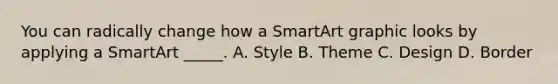 You can radically change how a SmartArt graphic looks by applying a SmartArt _____. A. Style B. Theme C. Design D. Border